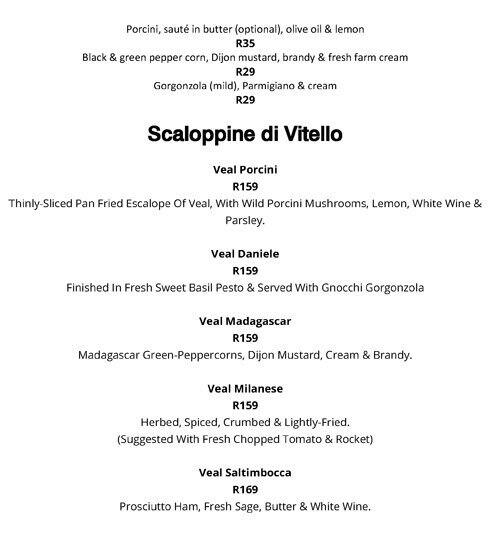 Porcini, sauté in butter (optional), olive oil & lemon
R35
Black & green pepper corn, Dijon mustard, brandy & fresh farm cream
R29
Gorgonzola (mild), Parmigiano & cream
R29

Scaloppine di Vitello

Veal Porcini
R159
Thinly-Sliced Pan Fried Escalope Of Veal, With Wild Porcini Mushrooms, Lemon, White Wine & Parsley.

Veal Daniele
R159
Finished In Fresh Sweet Basil Pesto & Served With Gnocchi Gorgonzola

Veal Madagascar
R159
Madagascar Green-Peppercorns, Dijon Mustard, Cream & Brandy.

Veal Milanese
R159
Herbed, Spiced, Crumbed & Lightly-Fried.
(Suggested With Fresh Chopped Tomato & Rocket)

Veal Saltimbocca
R169
Prosciutto Ham, Fresh Sage, Butter & White Wine.